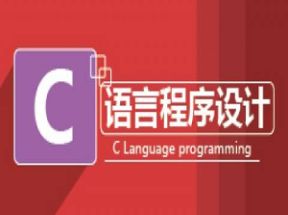 C 语言程序设计

C Language programming